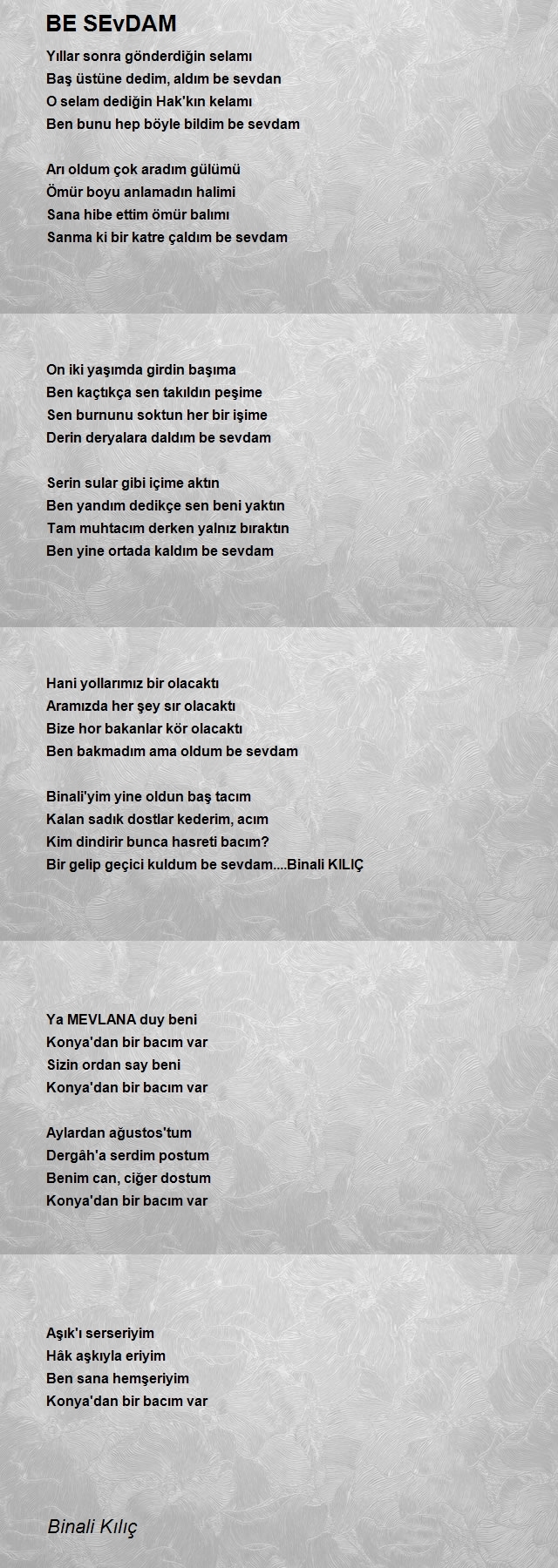 BE SEvDAM

Yıllar sonra gönderdiğin selamı
Baş üstüne dedim, aldım be sevdan
O selam dediğin Hak'kın kelamı
Ben bunu hep böyle bildim be sevdam

Arı oldum çok aradım gülümü
Ömür boyu anlamadın halimi
Sana hibe ettim ömür balımı
Sanma ki bir katre çaldım be sevdam

On iki yaşımda girdin başıma
Ben kaçtıkça sen takıldın peşime
Sen burnunu soktun her bir işime
Derin deryalara daldım be sevdam

Serin sular gibi içime aktın
Ben yandım dedikçe sen beni yaktın
Tam muhtacım derken yalnız bıraktın
Ben yine ortada kaldım be sevdam

Hani yollarımız bir olacaktı
Aramızda her şey sır olacaktı
Bize hor bakanlar kör olacaktı
Ben bakmadım ama oldum be sevdam

Binali'yim yine oldun baş tacım
Kalan sadık dostlar kederim, acım
Kim dindirir bunca hasreti bacım?
Bir gelip geçici kuldum be sevdam....Binali KILIÇ

Ya MEVLANA duy beni
Konya'dan bir bacım var
Sizin ordan say beni
Konya'dan bir bacım var

Aylardan ağustos'tum
Dergâh'a serdim postum
Benim can, ciğer dostum
Konya'dan bir bacım var

Aşık'ı serseriyim
Hâk aşkıyla eriyim
Ben sana hemşeriyim
Konya'dan bir bacım var

Binali Kılıç